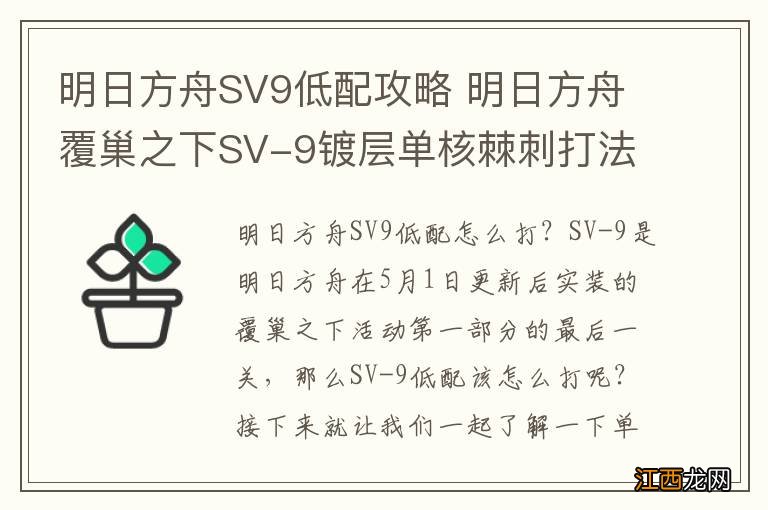 明日方舟SV9低配攻略 明日方舟覆巢之下SV-9镀层单核棘刺打法

明日方舟SV9低配怎么打？SV-9是明日方舟在5月1日更新后实装的覆巢之下活动第一部分的最后一关，那么SV-9低配该怎么打呢？接下来就让我们一起了解一下单

江西龙网